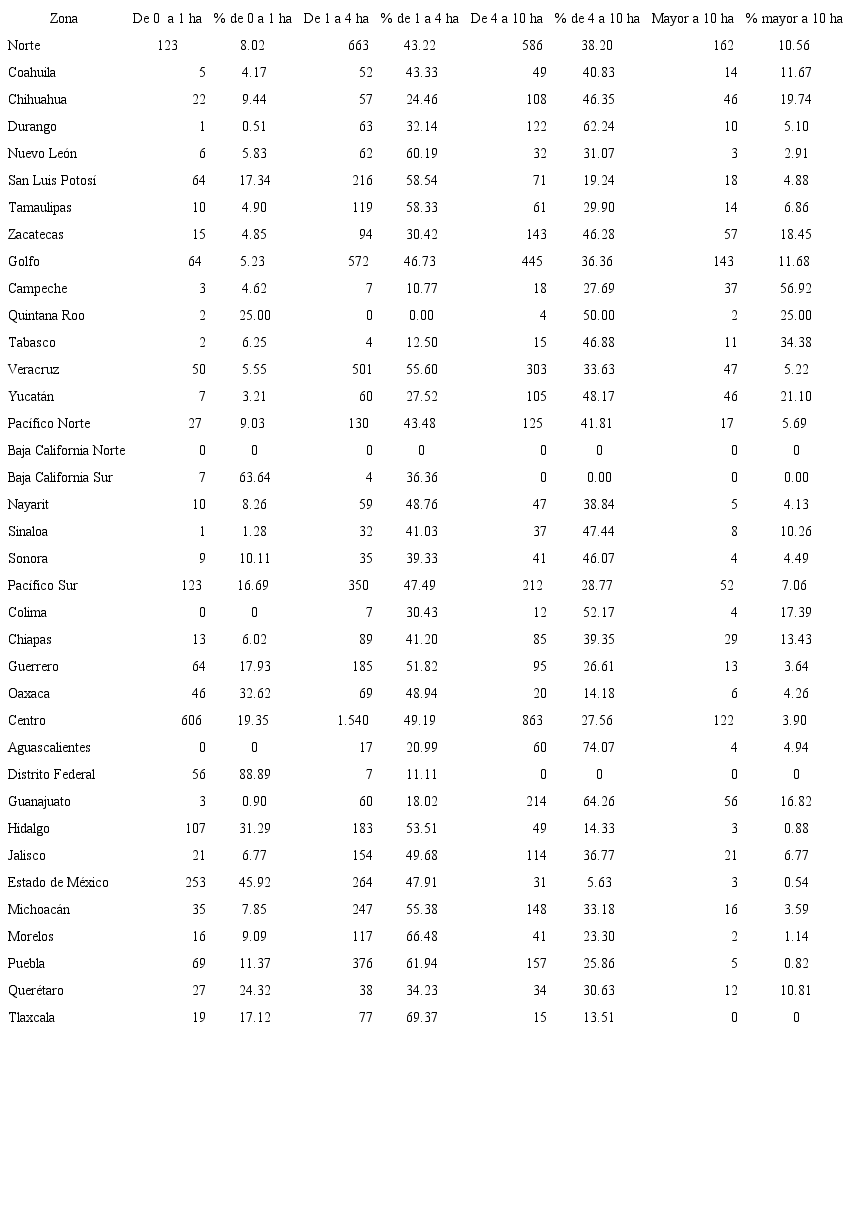 | Zona | De 0 a 1 ha | % de 0 a 1 ha | De 1 a 4 ha | % de 1 a 4 ha | De 4 a 10 ha | % de 4 a 10 ha | Mayor a 10 ha | % mayor a 10 ha |
|---|---|---|---|---|---|---|---|---|
| Norte | 123 | 8.02 | 663 | 43.22 | 586 | 38.20 | 162 | 10.56 |
| Coahuila | 5 | 4.17 | 52 | 43.33 | 49 | 40.83 | 14 | 11.67 |
| Chihuahua | 22 | 9.44 | 57 | 24.46 | 108 | 46.35 | 46 | 19.74 |
| Durango | 1 | 0.51 | 63 | 32.14 | 122 | 62.24 | 10 | 5.10 |
| Nuevo León | 6 | 5.83 | 62 | 60.19 | 32 | 31.07 | 3 | 2.91 |
| San Luis Potosí | 64 | 17.34 | 216 | 58.54 | 71 | 19.24 | 18 | 4.88 |
| Tamaulipas | 10 | 4.90 | 119 | 58.33 | 61 | 29.90 | 14 | 6.86 |
| Zacatecas | 15 | 4.85 | 94 | 30.42 | 143 | 46.28 | 57 | 18.45 |
| Golfo | 64 | 5.23 | 572 | 46.73 | 445 | 36.36 | 143 | 11.68 |
| Campeche | 3 | 4.62 | 7 | 10.77 | 18 | 27.69 | 37 | 56.92 |
| Quintana Roo | 2 | 25.00 | 0 | 0.00 | 4 | 50.00 | 2 | 25.00 |
| Tabasco | 2 | 6.25 | 4 | 12.50 | 15 | 46.88 | 11 | 34.38 |
| Veracruz | 50 | 5.55 | 501 | 55.60 | 303 | 33.63 | 47 | 5.22 |
| Yucatán | 7 | 3.21 | 60 | 27.52 | 105 | 48.17 | 46 | 21.10 |
| Pacífico Norte | 27 | 9.03 | 130 | 43.48 | 125 | 41.81 | 17 | 5.69 |
| Baja California Norte | 0 | 0 | 0 | 0 | 0 | 0 | 0 | 0 |
| Baja California Sur | 7 | 63.64 | 4 | 36.36 | 0 | 0.00 | 0 | 0.00 |
| Nayarit | 10 | 8.26 | 59 | 48.76 | 47 | 38.84 | 5 | 4.13 |
| Sinaloa | 1 | 1.28 | 32 | 41.03 | 37 | 47.44 | 8 | 10.26 |
| Sonora | 9 | 10.11 | 35 | 39.33 | 41 | 46.07 | 4 | 4.49 |
| Pacífico Sur | 123 | 16.69 | 350 | 47.49 | 212 | 28.77 | 52 | 7.06 |
| Colima | 0 | 0 | 7 | 30.43 | 12 | 52.17 | 4 | 17.39 |
| Chiapas | 13 | 6.02 | 89 | 41.20 | 85 | 39.35 | 29 | 13.43 |
| Guerrero | 64 | 17.93 | 185 | 51.82 | 95 | 26.61 | 13 | 3.64 |
| Oaxaca | 46 | 32.62 | 69 | 48.94 | 20 | 14.18 | 6 | 4.26 |
| Centro | 606 | 19.35 | 1.540 | 49.19 | 863 | 27.56 | 122 | 3.90 |
| Aguascalientes | 0 | 0 | 17 | 20.99 | 60 | 74.07 | 4 | 4.94 |
| Distrito Federal | 56 | 88.89 | 7 | 11.11 | 0 | 0 | 0 | 0 |
| Guanajuato | 3 | 0.90 | 60 | 18.02 | 214 | 64.26 | 56 | 16.82 |
| Hidalgo | 107 | 31.29 | 183 | 53.51 | 49 | 14.33 | 3 | 0.88 |
| Jalisco | 21 | 6.77 | 154 | 49.68 | 114 | 36.77 | 21 | 6.77 |
| Estado de México | 253 | 45.92 | 264 | 47.91 | 31 | 5.63 | 3 | 0.54 |
| Michoacán | 35 | 7.85 | 247 | 55.38 | 148 | 33.18 | 16 | 3.59 |
| Morelos | 16 | 9.09 | 117 | 66.48 | 41 | 23.30 | 2 | 1.14 |
| Puebla | 69 | 11.37 | 376 | 61.94 | 157 | 25.86 | 5 | 0.82 |
| Querétaro | 27 | 24.32 | 38 | 34.23 | 34 | 30.63 | 12 | 10.81 |
| Tlaxcala | 19 | 17.12 | 77 | 69.37 | 15 | 13.51 | 0 | 0 |